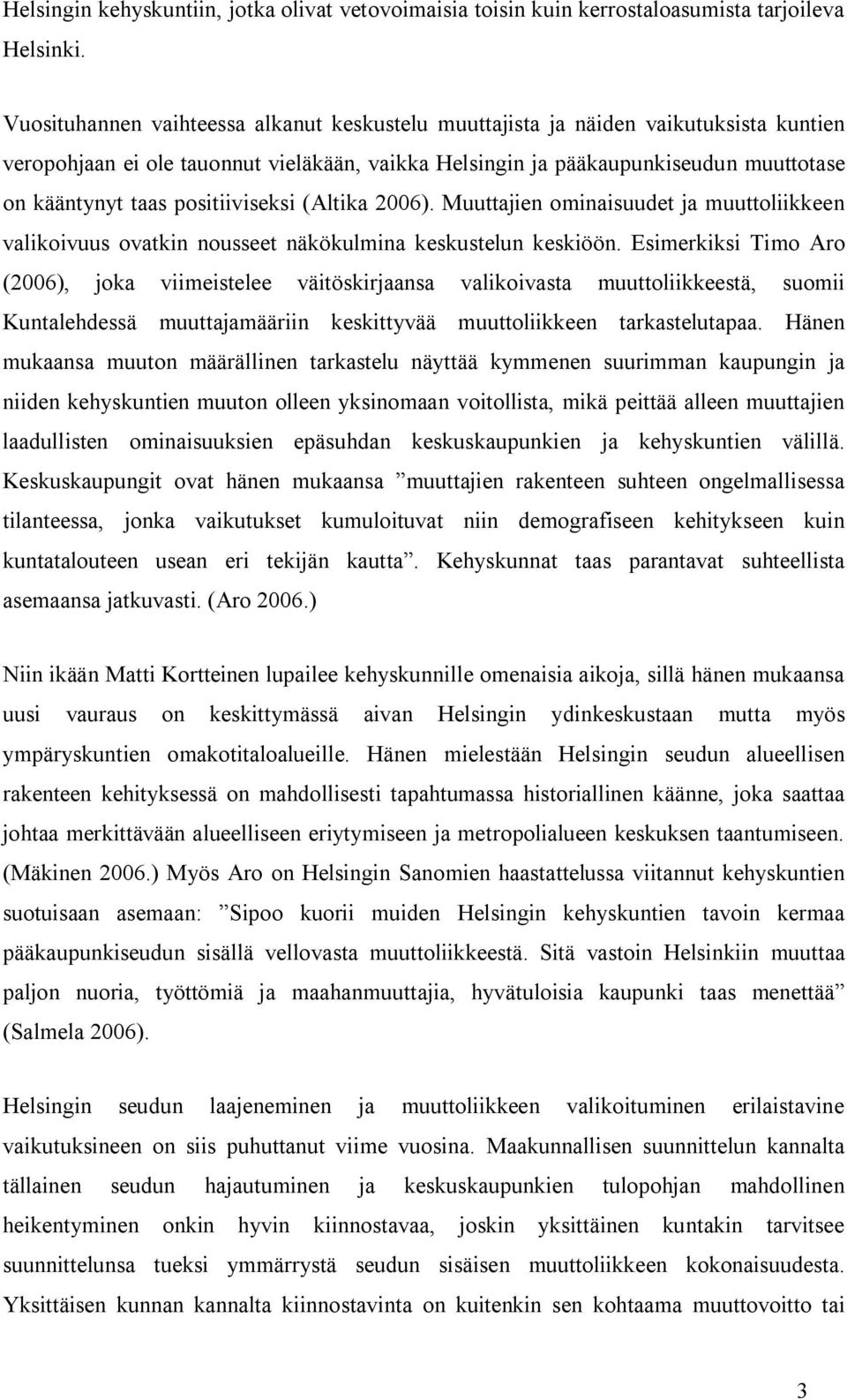 Helsingin kehyskuntiin, jotka olivat vetovoimaisia toisin kuin kerrostaloasumista tarjoileva Helsinki.

Vuosituhannen vaihteessa alkanut keskustelu muuttajista ja näiden vaikutuksista kuntien veropohjaan ei ole tauonnut vieläkään, vaikka Helsingin ja pääkaupunkiseudun muuttotase on kääntynyt taas positiiviseksi (Altika 2006). Muuttajien ominaisuudet ja muuttoliikkeen valikoivuus ovatkin nousseet näkökulmina keskustelun keskiöön. Esimerkiksi Timo Aro (2006), joka viimeistelee väitöskirjaansa valikoivasta muuttoliikkeestä, suomii Kuntalehdessä muuttajamääriin keskittyvää muuttoliikkeen tarkastelutapaa. Hänen mukaansa muuton määrällinen tarkastelu näyttää kymmenen suurimman kaupungin ja niiden kehyskuntien muuton olleen yksinomaan voitollista, mikä peittää alleen muuttajien laadullisten ominaisuuksien epäsuhdan keskuskaupunkien ja kehyskuntien välillä. Keskuskaupungit ovat hänen mukaansa ”muuttajien rakenteen suhteen ongelmallisessa tilanteessa, jonka vaikutukset kumuloituvat niin demografiseen kehitykseen kuin kuntatalouteen usean eri tekijän kautta”. Kehyskunnat taas parantavat suhteellista asemaansa jatkuvasti. (Aro 2006.)

Niin ikään Matti Kortteinen lupailee kehyskunnille omenaisia aikoja, sillä hänen mukaansa uusi vauraus on keskittymässä aivan Helsingin ydinkeskustaan mutta myös ympäryskuntien omakotitaloalueille. Hänen mielestään Helsingin seudun alueellisen rakenteen kehityksessä on mahdollisesti tapahtumassa historiallinen käänne, joka saattaa johtaa merkittävään alueelliseen eriytymiseen ja metropolialueen keskuksen taantumiseen. (Mäkinen 2006.) Myös Aro on Helsingin Sanomien haastattelussa viitannut kehyskuntien suotuisaan asemaan: ”Sipoo kuorii muiden Helsingin kehyskuntien tavoin kermaa pääkaupunkiseudun sisällä vellovasta muuttoliikkeestä. Sitä vastoin Helsinkiin muuttaa paljon nuoria, työttömiä ja maahanmuuttajia, hyvätuloisia kaupunki taas menettää” (Salmela 2006).

Helsingin seudun laajeneminen ja muuttoliikkeen valikoituminen erilaistavine vaikutuksineen on siis puhuttanut viime vuosina. Maakunnallisen suunnittelun kannalta tällainen seudun hajautuminen ja keskuskaupunkien tulopohjan mahdollinen heikentyminen onkin hyvin kiinnostavaa, joskin yksittäinen kuntakin tarvitsee suunnittelunsa tueksi ymmärrystä seudun sisäisen muuttoliikkeen kokonaisuudesta. Yksittäisen kunnan kannalta kiinnostavinta on kuitenkin sen kohtaama muuttovoitto tai

3